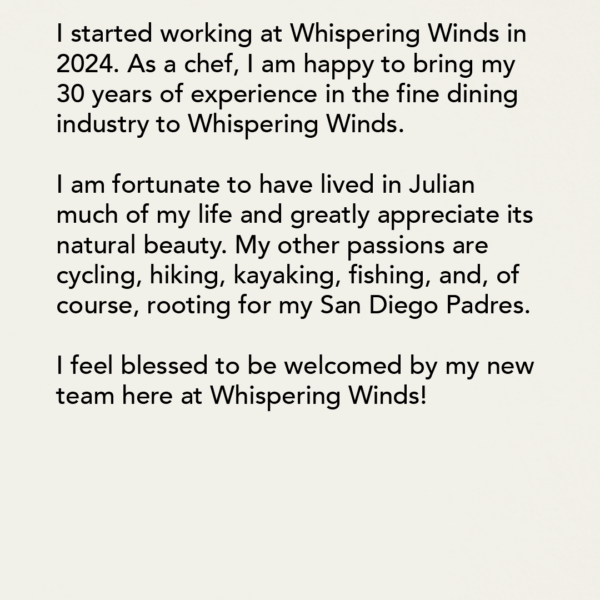 I started working at Whispering Winds in 2024. As a chef, I am happy to bring my 30 years of experience in the fine dining industry to Whispering Winds.

I am fortunate to have lived in Julian much of my life and greatly appreciate its natural beauty. My other passions are cycling, hiking, kayaking, fishing, and, of course, rooting for my San Diego Padres.

I feel blessed to be welcomed by my new team here at Whispering Winds!